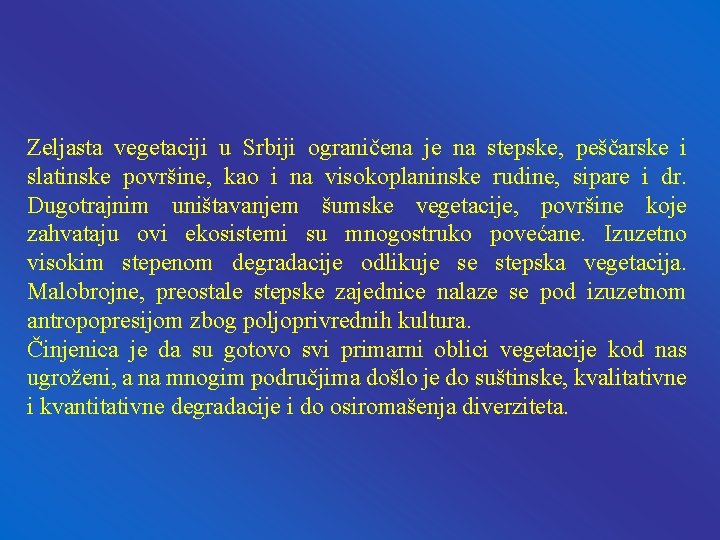 Zeljasta vegetaciji u Srbiji ograničena je na stepske, peščarske i slatinske površine, kao i na visokoplaninske rudine, sipare i dr. Dugotrajnim uništavanjem šumske vegetacije, površine koje zahvataju ovi ekosistemi su mnogostruko povećane. Izuzetno visokim stepenom degradacije odlikuje se stepska vegetacija. Malobrojne, preostale stepske zajednice nalaze se pod izuzetnom antropopresijom zbog poljoprivrednih kultura.
Činjenica je da su gotovo svi primarni oblici vegetacije kod nas ugroženi, a na mnogim područjima došlo je do suštinske, kvalitativne i kvantitativne degradacije i do osiromašenja diverziteta.